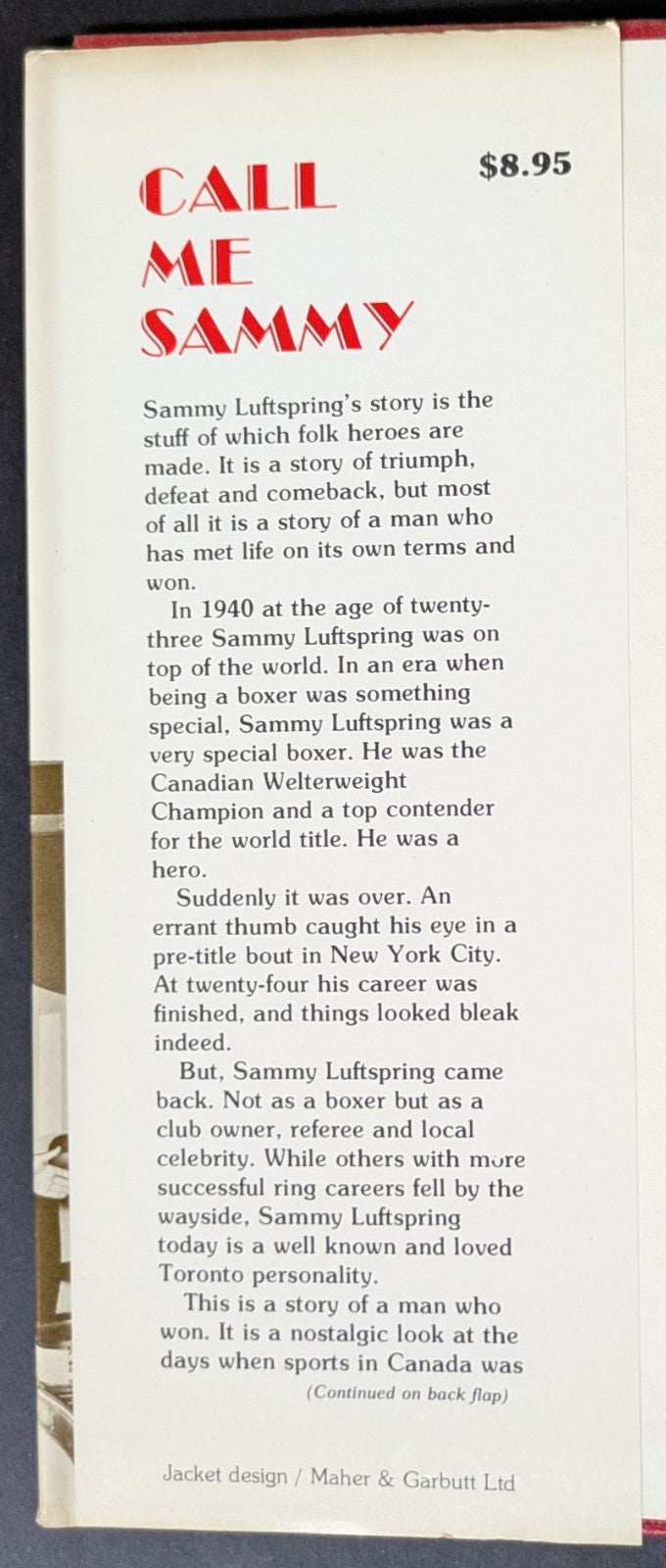 $8.95

CALL ME SAMMY

Sammy Luftspring's story is the stuff of which folk heroes are made. It is a story of triumph, defeat and comeback, but most of all it is a story of a man who has met life on its own terms and won.

In 1940 at the age of twenty-three Sammy Luftspring was on top of the world. In an era when being a boxer was something special, Sammy Luftspring was a very special boxer. He was the Canadian Welterweight Champion and a top contender for the world title. He was a hero.

Suddenly it was over. An errant thumb caught his eye in a pre-title bout in New York City. At twenty-four his career was finished, and things looked bleak indeed.

But, Sammy Luftspring came back. Not as a boxer but as a club owner, referee and local celebrity. While others with more successful ring careers fell by the wayside, Sammy Luftspring today is a well known and loved Toronto personality.

This is a story of a man who won. It is a nostalgic look at the days when sports in Canada was

(Continued on back flap)

Jacket design / Maher & Garbutt Ltd